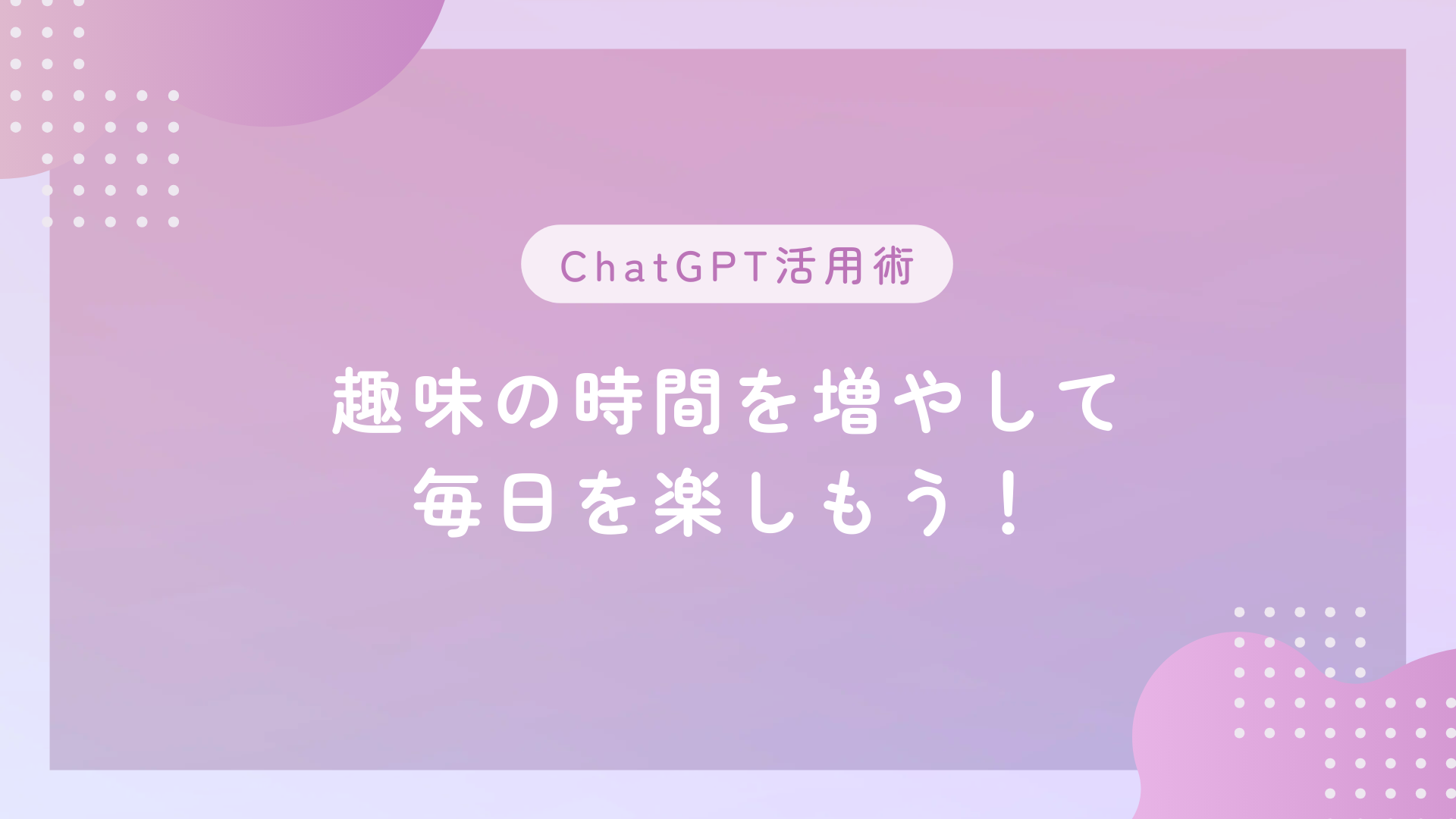 ChatGPT活用術

趣味の時間を増やして
毎日を楽しもう！